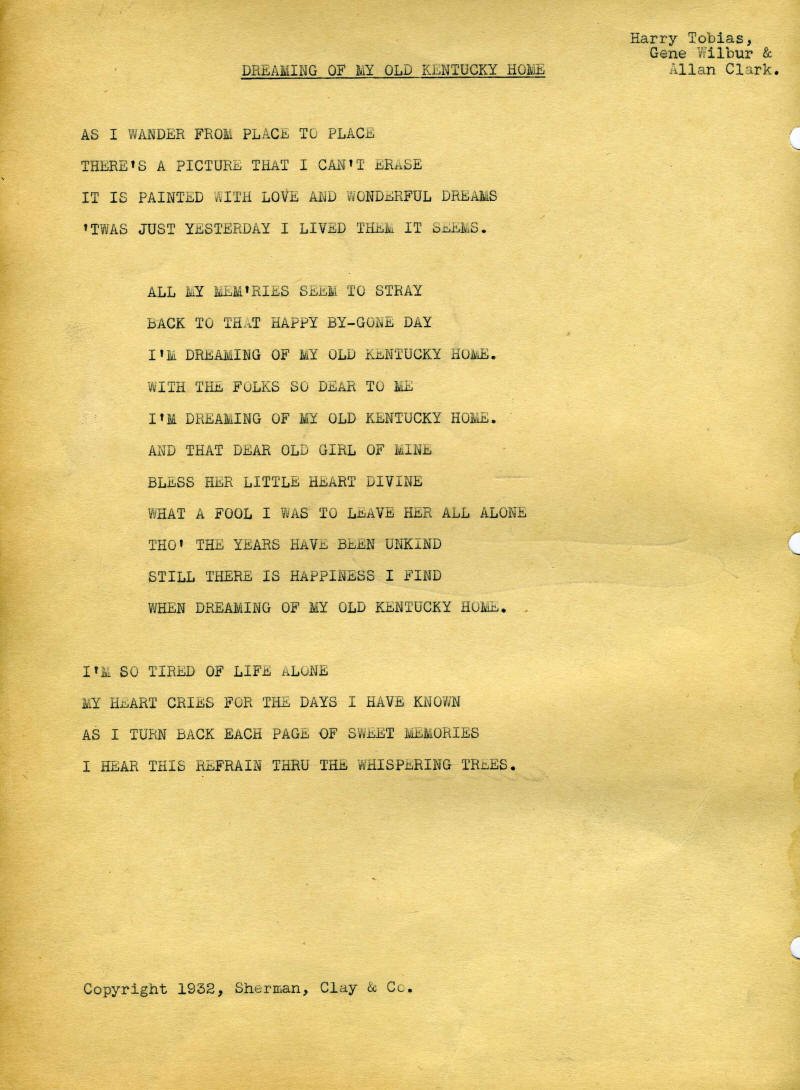 Harry Tobias,
Gene Wilbur &
Allan Clark.

DREAMING OF MY OLD KENTUCKY HOME

AS I WANDER FROM PLACE TO PLACE
THERE'S A PICTURE THAT I CAN'T ERASE
IT IS PAINTED WITH LOVE AND WONDERFUL DREAMS
'TWAS JUST YESTERDAY I LIVED THEM IT SEEMS.

ALL MY MEM'RIES SEEM TO STRAY
BACK TO THAT HAPPY BY-GONE DAY
I'M DREAMING OF MY OLD KENTUCKY HOME.
WITH THE FOLKS SO DEAR TO ME
I'M DREAMING OF MY OLD KENTUCKY HOME.
AND THAT DEAR OLD GIRL OF MINE
BLESS HER LITTLE HEART DIVINE
WHAT A FOOL I WAS TO LEAVE HER ALL ALONE
THO' THE YEARS HAVE BEEN UNKIND
STILL THERE IS HAPPINESS I FIND
WHEN DREAMING OF MY OLD KENTUCKY HOME.

I'M SO TIRED OF LIFE ALONE
MY HEART CRIES FOR THE DAYS I HAVE KNOWN
AS I TURN BACK EACH PAGE OF SWEET MEMORIES
I HEAR THIS REFRAIN THRU THE WHISPERING TREES.

Copyright 1932, Sherman, Clay & Co.